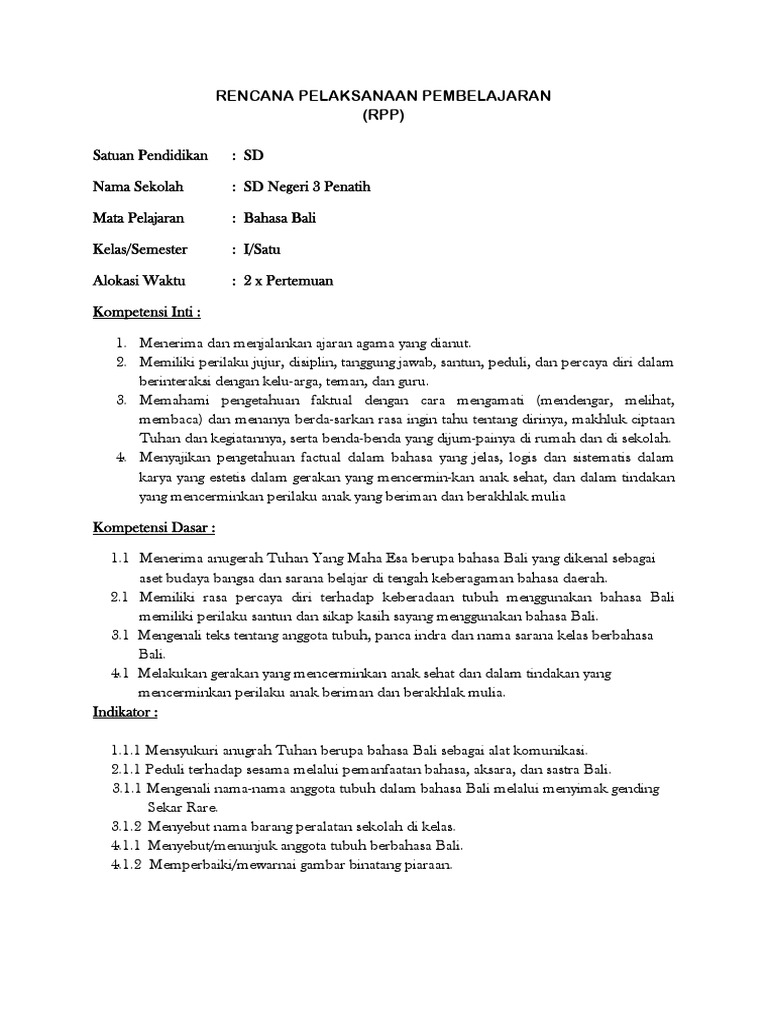 RENCANA PELAKSANAAN PEMBELAJARAN
(RPP)

Satuan Pendidikan : SD

Nama Sekolah : SD Negeri 3 Penatih

Mata Pelajaran : Bahasa Bali

Kelas/Semester : I/Satu

Alokasi Waktu : 2 x Pertemuan

Kompetensi Inti :

1. Menerima dan menjalankan ajaran agama yang dianut.
2. Memiliki perilaku jujur, disiplin, tanggung jawab, santun, peduli, dan percaya diri dalam berinteraksi dengan kelu-arga, teman, dan guru.
3. Memahami pengetahuan faktual dengan cara mengamati (mendengar, melihat, membaca) dan menanya berda-sarkan rasa ingin tahu tentang dirinya, makhluk ciptaan Tuhan dan kegiatannya, serta benda-benda yang dijum-painya di rumah dan di sekolah.
4. Menyajikan pengetahuan factual dalam bahasa yang jelas, logis dan sistematis dalam karya yang estetis dalam gerakan yang mencermin-kan anak sehat, dan dalam tindakan yang mencerminkan perilaku anak yang beriman dan berakhlak mulia

Kompetensi Dasar :

1.1 Menerima anugerah Tuhan Yang Maha Esa berupa bahasa Bali yang dikenal sebagai aset budaya bangsa dan sarana belajar di tengah keberagaman bahasa daerah.
2.1 Memiliki rasa percaya diri terhadap keberadaan tubuh menggunakan bahasa Bali memiliki perilaku santun dan sikap kasih sayang menggunakan bahasa Bali.
3.1 Mengenali teks tentang anggota tubuh, panca indra dan nama sarana kelas berbahasa Bali.
4.1 Melakukan gerakan yang mencerminkan anak sehat dan dalam tindakan yang mencerminkan perilaku anak beriman dan berakhlak mulia.

Indikator :

1.1.1 Mensyukuri anugrah Tuhan berupa bahasa Bali sebagai alat komunikasi.
2.1.1 Peduli terhadap sesama melalui pemanfaatan bahasa, aksara, dan sastra Bali.
3.1.1 Mengenali nama-nama anggota tubuh dalam bahasa Bali melalui menyimak gending Sekar Rare.
3.1.2 Menyebut nama barang peralatan sekolah di kelas.
4.1.1 Menyebut/menunjuk anggota tubuh berbahasa Bali.
4.1.2 Memperbaiki/mewarnai gambar binatang piaraan.